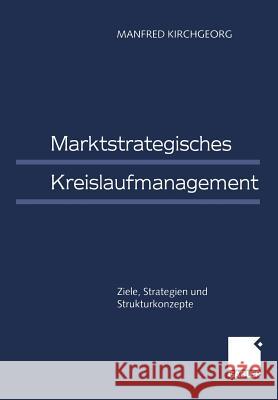 MANFRED KIRCHGEORG

Marktstrategisches

Kreislaufmanagement

Ziele, Strategien und Strukturkonzepte

Kraina Książek